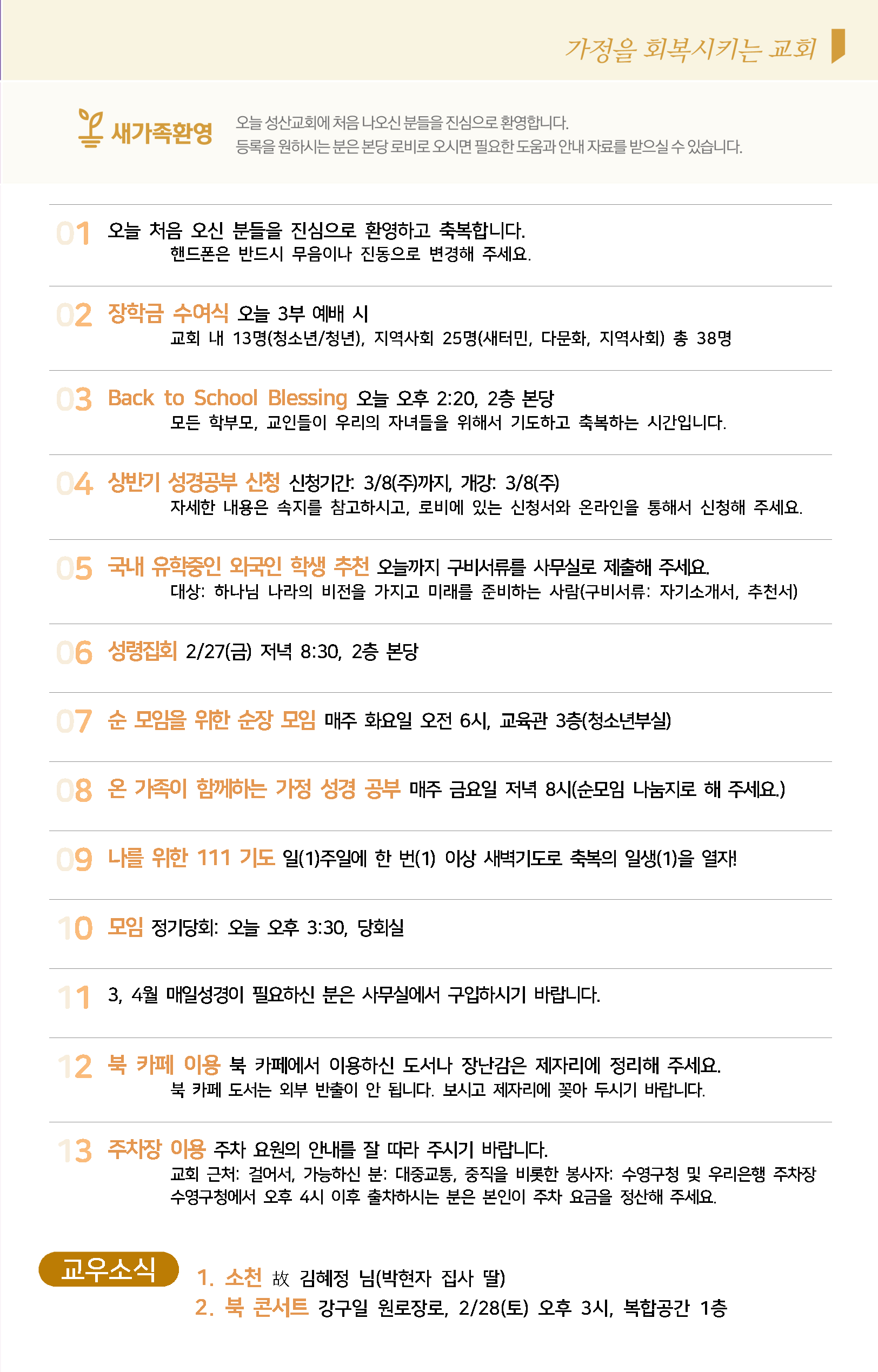 가정을 회복시키는 교회

새가족환영

오늘 성산교회에 처음 나오신 분들을 진심으로 환영합니다.
등록을 원하시는 분은 본당 로비로 오시면 필요한 도움과 안내 자료를 받으실 수 있습니다.

01 오늘 처음 오신 분들을 진심으로 환영하고 축복합니다.
핸드폰은 반드시 무음이나 진동으로 변경해 주세요.

02 장학금 수여식 오늘 3부 예배 시
교회 내 13명(청소년/청년), 지역사회 25명(새터민, 다문화, 지역사회) 총 38명

03 Back to School Blessing 오늘 오후 2:20, 2층 본당
모든 학부모, 교인들이 우리의 자녀들을 위해서 기도하고 축복하는 시간입니다.

04 상반기 성경공부 신청 신청기간: 3/8(주)까지, 개강: 3/8(주)
자세한 내용은 속지를 참고하시고, 로비에 있는 신청서와 온라인을 통해서 신청해 주세요.

05 국내 유학중인 외국인 학생 추천 오늘까지 구비서류를 사무실로 제출해 주세요.
대상: 하나님 나라의 비전을 가지고 미래를 준비하는 사람(구비서류: 자기소개서, 추천서)

06 성령집회 2/27(금) 저녁 8:30, 2층 본당

07 순 모임을 위한 순장 모임 매주 화요일 오전 6시, 교육관 3층(청소년부실)

08 온 가족이 함께하는 가정 성경 공부 매주 금요일 저녁 8시(순모임 나눔지로 해 주세요.)

09 나를 위한 111 기도 일(1)주일에 한 번(1) 이상 새벽기도로 축복의 일생(1)을 열자!

10 모임 정기당회: 오늘 오후 3:30, 당회실

11 3, 4월 매일성경이 필요하신 분은 사무실에서 구입하시기 바랍니다.

12 북 카페 이용 북 카페에서 이용하신 도서나 장난감은 제자리에 정리해 주세요.
북 카페 도서는 외부 반출이 안 됩니다. 보시고 제자리에 꽂아 두시기 바랍니다.

13 주차장 이용 주차 요원의 안내를 잘 따라 주시기 바랍니다.
교회 근처: 걸어서, 가능하신 분: 대중교통, 중직을 비롯한 봉사자: 수영구청 및 우리은행 주차장
수영구청에서 오후 4시 이후 출차하시는 분은 본인이 주차 요금을 정산해 주세요.

교우소식

1. 소천 故 김혜정 님(박현자 집사 딸)
2. 북 콘서트 강구일 원로장로, 2/28(토) 오후 3시, 복합공간 1층